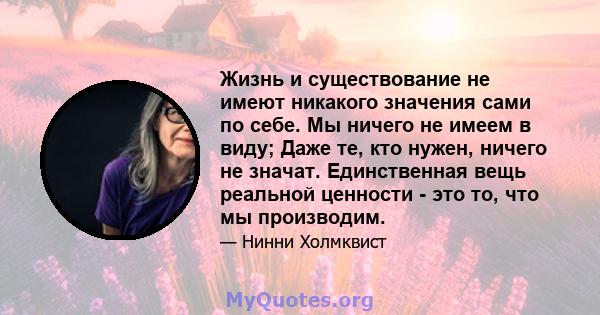 Жизнь и существование не имеют никакого значения сами по себе. Мы ничего не имеем в виду; Даже те, кто нужен, ничего не значат. Единственная вещь реальной ценности - это то, что мы производим.

— Нинни Холмквист

MyQuotes.org